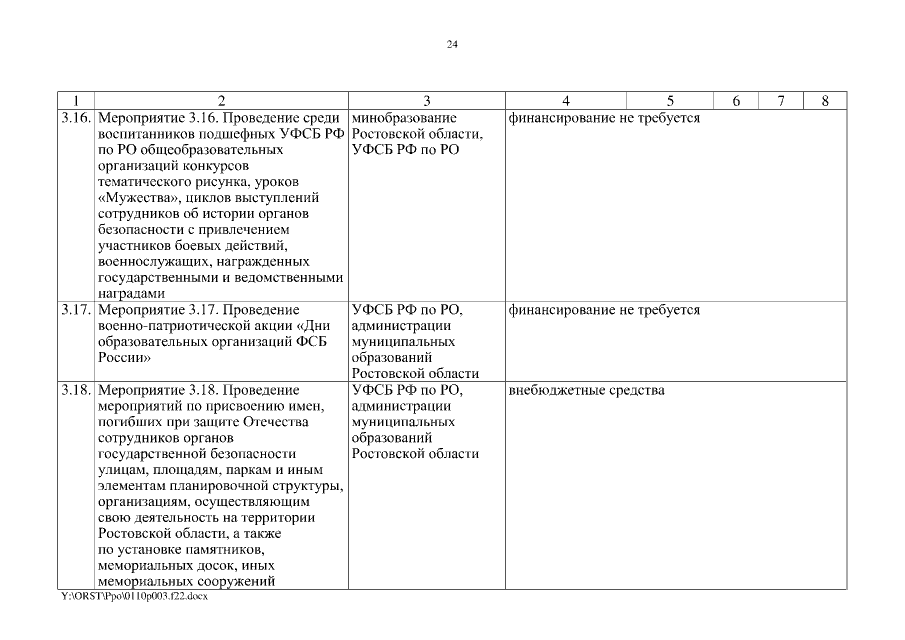 24

| 1 | 2 | 3 | 4 | 5 | 6 | 7 | 8 |
|---|---|---|---|---|---|---|---|
| 3.16. | Мероприятие 3.16. Проведение среди воспитанников подшефных УФСБ РФ по РО общеобразовательных организаций конкурсов тематического рисунка, уроков «Мужества», циклов выступлений сотрудников об истории органов безопасности с привлечением участников боевых действий, военнослужащих, награжденных государственными и ведомственными наградами | минобразование Ростовской области, УФСБ РФ по РО | финансирование не требуется | | | | |
| 3.17. | Мероприятие 3.17. Проведение военно-патриотической акции «Дни образовательных организаций ФСБ России» | УФСБ РФ по РО, администрации муниципальных образований Ростовской области | финансирование не требуется | | | | |
| 3.18. | Мероприятие 3.18. Проведение мероприятий по присвоению имен, погибших при защите Отечества сотрудников органов государственной безопасности улицам, площадям, паркам и иным элементам планировочной структуры, организациям, осуществляющим свою деятельность на территории Ростовской области, а также по установке памятников, мемориальных досок, иных мемориальных сооружений | УФСБ РФ по РО, администрации муниципальных образований Ростовской области | внебюджетные средства | | | | |

Y:\ORST\Ppo\0110p003.f22.docx